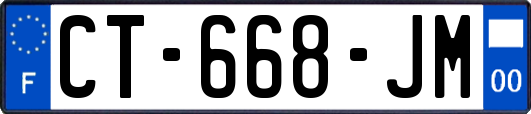 F
CT-668-JM
00